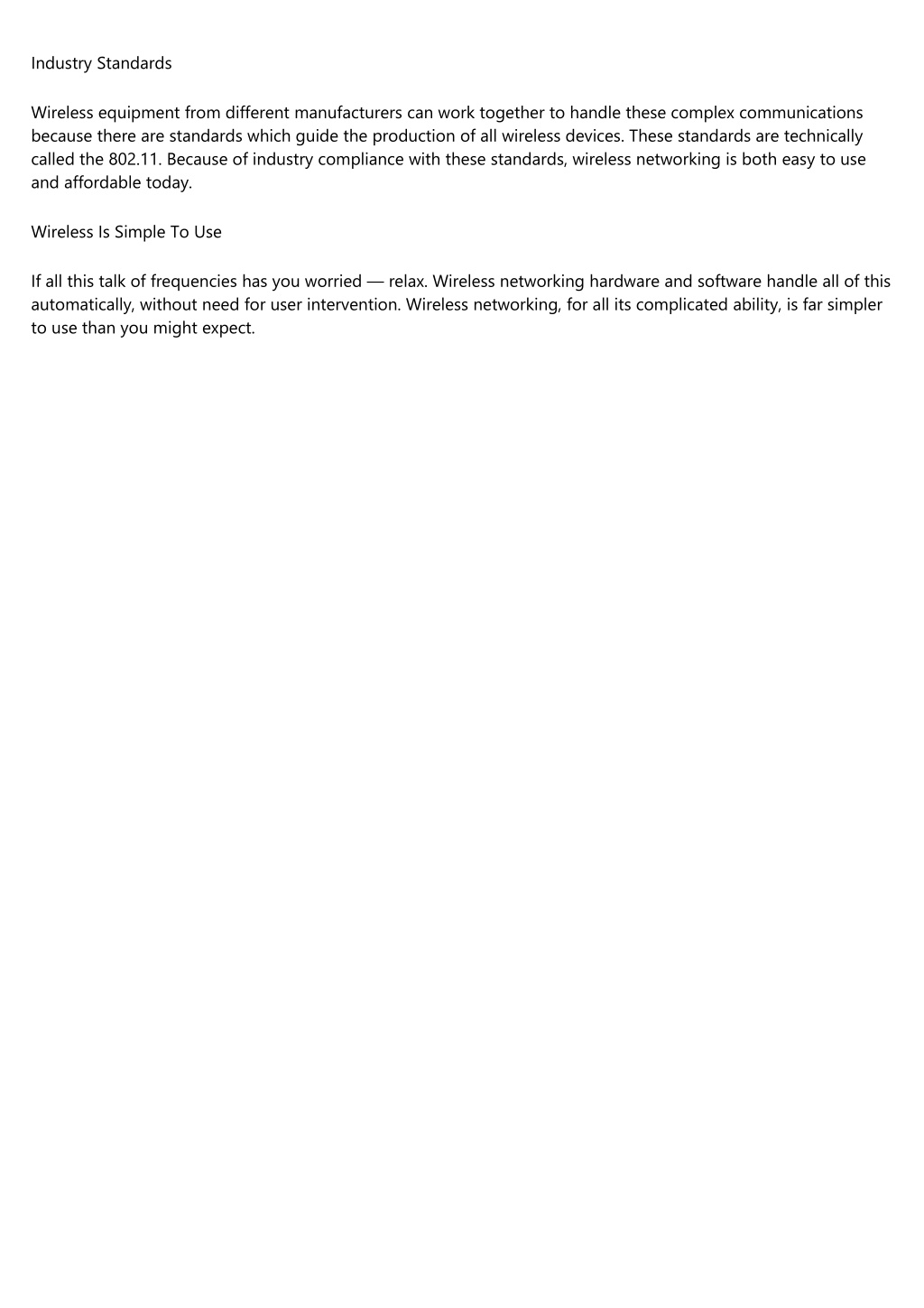 Industry Standards

Wireless equipment from different manufacturers can work together to handle these complex communications because there are standards which guide the production of all wireless devices. These standards are technically called the 802.11. Because of industry compliance with these standards, wireless networking is both easy to use and affordable today.

Wireless Is Simple To Use

If all this talk of frequencies has you worried — relax. Wireless networking hardware and software handle all of this automatically, without need for user intervention. Wireless networking, for all its complicated ability, is far simpler to use than you might expect.